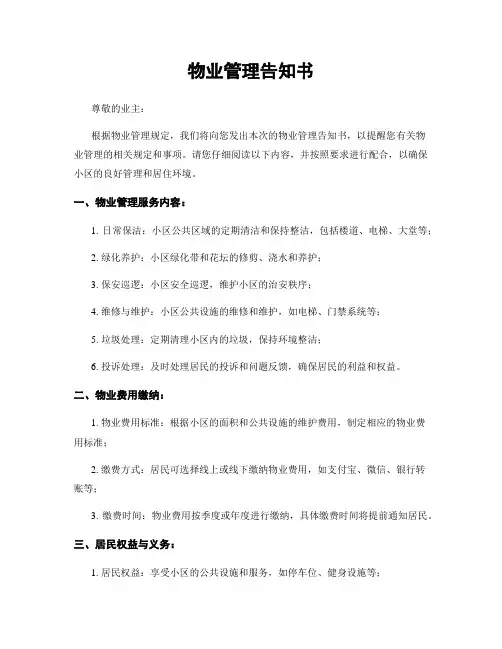 物业管理告知书

尊敬的业主：

根据物业管理规定，我们将向您发出本次的物业管理告知书，以提醒您有关物业管理的相关规定和事项。请您仔细阅读以下内容，并按照要求进行配合，以确保小区的良好管理和居住环境。

一、物业管理服务内容：

1. 日常保洁：小区公共区域的定期清洁和保持整洁，包括楼道、电梯、大堂等；

2. 绿化养护：小区绿化带和花坛的修剪、浇水和养护；

3. 保安巡逻：小区安全巡逻，维护小区的治安秩序；

4. 维修与维护：小区公共设施的维修和维护，如电梯、门禁系统等；

5. 垃圾处理：定期清理小区内的垃圾，保持环境整洁；

6. 投诉处理：及时处理居民的投诉和问题反馈，确保居民的利益和权益。

二、物业费用缴纳：

1. 物业费用标准：根据小区的面积和公共设施的维护费用，制定相应的物业费用标准；

2. 缴费方式：居民可选择线上或线下缴纳物业费用，如支付宝、微信、银行转账等；

3. 缴费时间：物业费用按季度或年度进行缴纳，具体缴费时间将提前通知居民。

三、居民权益与义务：

1. 居民权益：享受小区的公共设施和服务，如停车位、健身设施等；